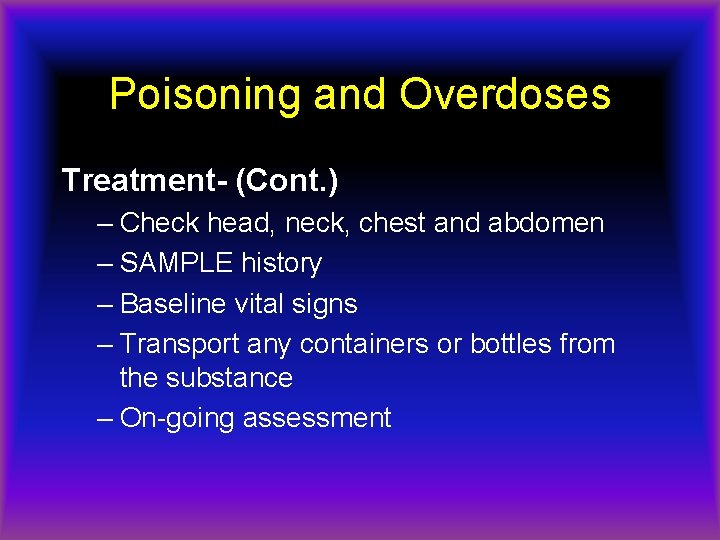 Poisoning and Overdoses

Treatment- (Cont.)

– Check head, neck, chest and abdomen
– SAMPLE history
– Baseline vital signs
– Transport any containers or bottles from the substance
– On-going assessment